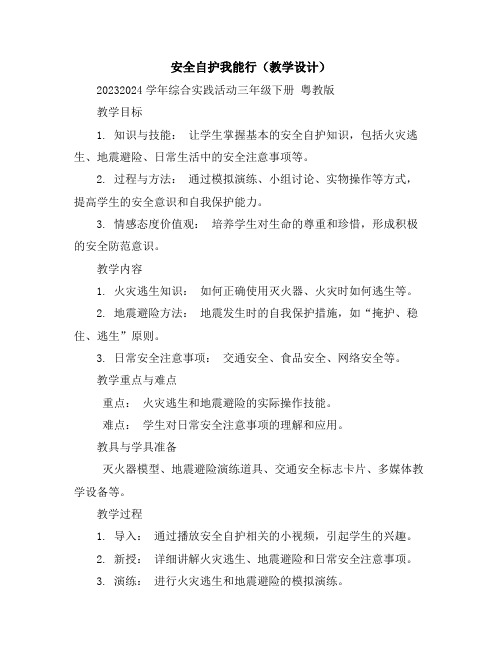 安全自护我能行（教学设计）

20232024 学年综合实践活动三年级下册 粤教版

教学目标

1. 知识与技能： 让学生掌握基本的安全自护知识，包括火灾逃生、地震避险、日常生活中的安全注意事项等。

2. 过程与方法： 通过模拟演练、小组讨论、实物操作等方式，提高学生的安全意识和自我保护能力。

3. 情感态度价值观： 培养学生对生命的尊重和珍惜，形成积极的安全防范意识。

教学内容

1. 火灾逃生知识： 如何正确使用灭火器、火灾时如何逃生等。

2. 地震避险方法： 地震发生时的自我保护措施，如“掩护、稳住、逃生”原则。

3. 日常安全注意事项： 交通安全、食品安全、网络安全等。

教学重点与难点

重点： 火灾逃生和地震避险的实际操作技能。

难点： 学生对日常安全注意事项的理解和应用。

教具与学具准备

灭火器模型、地震避险演练道具、交通安全标志卡片、多媒体教学设备等。

教学过程

1. 导入： 通过播放安全自护相关的小视频，引起学生的兴趣。

2. 新授： 详细讲解火灾逃生、地震避险和日常安全注意事项。

3. 演练： 进行火灾逃生和地震避险的模拟演练。